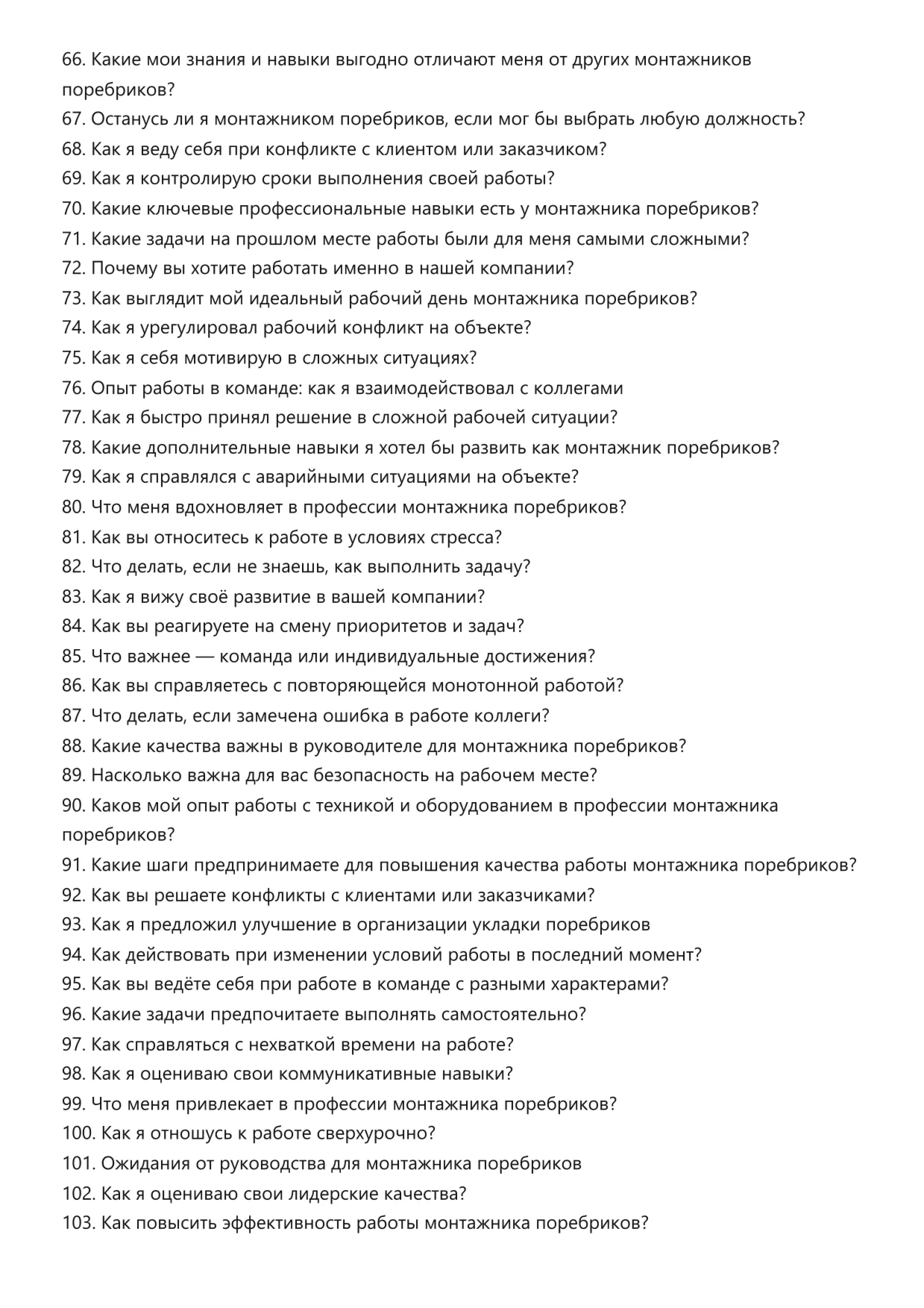 66. Какие мои знания и навыки выгодно отличают меня от других монтажников поребриков?
67. Останусь ли я монтажником поребриков, если мог бы выбрать любую должность?
68. Как я веду себя при конфликте с клиентом или заказчиком?
69. Как я контролирую сроки выполнения своей работы?
70. Какие ключевые профессиональные навыки есть у монтажника поребриков?
71. Какие задачи на прошлом месте работы были для меня самыми сложными?
72. Почему вы хотите работать именно в нашей компании?
73. Как выглядит мой идеальный рабочий день монтажника поребриков?
74. Как я урегулировал рабочий конфликт на объекте?
75. Как я себя мотивирую в сложных ситуациях?
76. Опыт работы в команде: как я взаимодействовал с коллегами
77. Как я быстро принял решение в сложной рабочей ситуации?
78. Какие дополнительные навыки я хотел бы развить как монтажник поребриков?
79. Как я справлялся с аварийными ситуациями на объекте?
80. Что меня вдохновляет в профессии монтажника поребриков?
81. Как вы относитесь к работе в условиях стресса?
82. Что делать, если не знаешь, как выполнить задачу?
83. Как я вижу своё развитие в вашей компании?
84. Как вы реагируете на смену приоритетов и задач?
85. Что важнее — команда или индивидуальные достижения?
86. Как вы справляетесь с повторяющейся монотонной работой?
87. Что делать, если замечена ошибка в работе коллеги?
88. Какие качества важны в руководителе для монтажника поребриков?
89. Насколько важна для вас безопасность на рабочем месте?
90. Каков мой опыт работы с техникой и оборудованием в профессии монтажника поребриков?
91. Какие шаги предпринимаете для повышения качества работы монтажника поребриков?
92. Как вы решаете конфликты с клиентами или заказчиками?
93. Как я предложил улучшение в организации укладки поребриков
94. Как действовать при изменении условий работы в последний момент?
95. Как вы ведёте себя при работе в команде с разными характерами?
96. Какие задачи предпочитаете выполнять самостоятельно?
97. Как справляться с нехваткой времени на работе?
98. Как я оцениваю свои коммуникативные навыки?
99. Что меня привлекает в профессии монтажника поребриков?
100. Как я отношусь к работе сверхурочно?
101. Ожидания от руководства для монтажника поребриков
102. Как я оцениваю свои лидерские качества?
103. Как повысить эффективность работы монтажника поребриков?